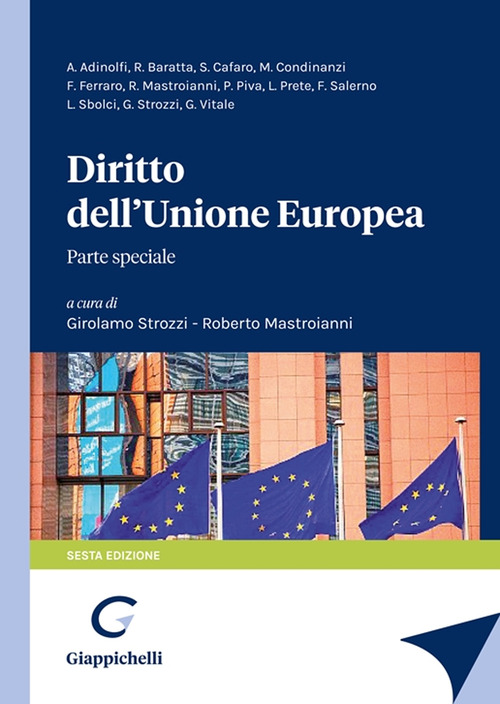 A. Adinolfi, R. Baratta, S. Cafaro, M. Condinanzi
F. Ferraro, R. Mastroianni, P. Piva, L. Prete, F. Salerno
L. Sbolci, G. Strozzi, G. Vitale

Diritto
dell'Unione Europea

Parte speciale

a cura di
Girolamo Strozzi - Roberto Mastroianni

SESTA EDIZIONE

Giappichelli